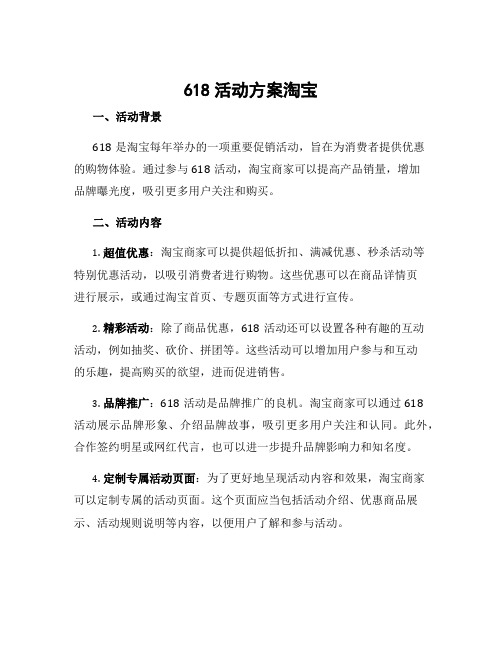 618 活动方案淘宝

一、活动背景

618 是淘宝每年举办的一项重要促销活动，旨在为消费者提供优惠的购物体验。通过参与 618 活动，淘宝商家可以提高产品销量，增加品牌曝光度，吸引更多用户关注和购买。

二、活动内容

1. 超值优惠：淘宝商家可以提供超低折扣、满减优惠、秒杀活动等特别优惠活动，以吸引消费者进行购物。这些优惠可以在商品详情页进行展示，或通过淘宝首页、专题页面等方式进行宣传。

2. 精彩活动：除了商品优惠，618 活动还可以设置各种有趣的互动活动，例如抽奖、砍价、拼团等。这些活动可以增加用户参与和互动的乐趣，提高购买的欲望，进而促进销售。

3. 品牌推广：618 活动是品牌推广的良机。淘宝商家可以通过 618 活动展示品牌形象、介绍品牌故事，吸引更多用户关注和认同。此外，合作签约明星或网红代言，也可以进一步提升品牌影响力和知名度。

4. 定制专属活动页面：为了更好地呈现活动内容和效果，淘宝商家可以定制专属的活动页面。这个页面应当包括活动介绍、优惠商品展示、活动规则说明等内容，以便用户了解和参与活动。